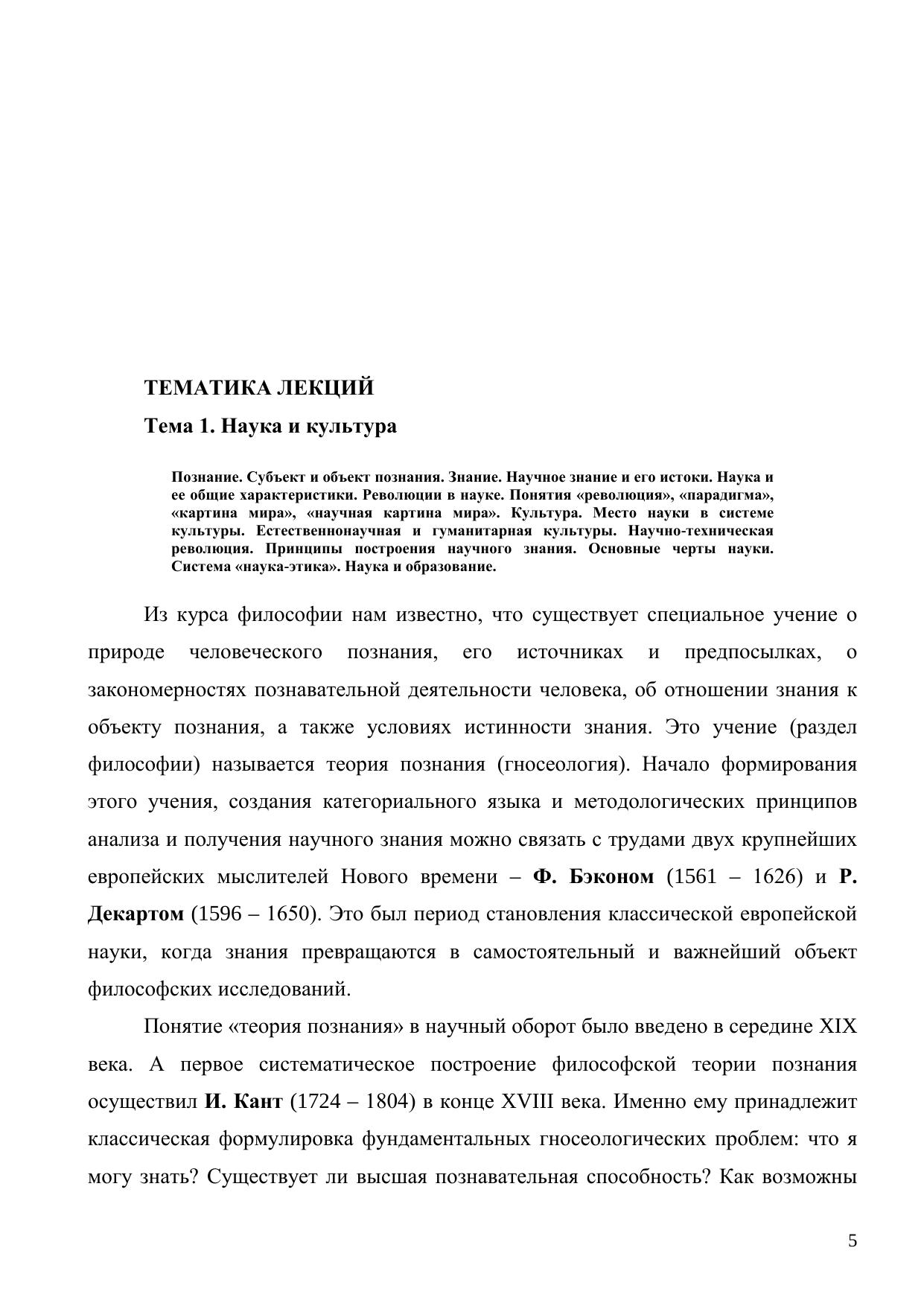 ТЕМАТИКА ЛЕКЦИЙ

Тема 1. Наука и культура

Познание. Субъект и объект познания. Знание. Научное знание и его истоки. Наука и ее общие характеристики. Революции в науке. Понятия «революция», «парадигма», «картина мира», «научная картина мира». Культура. Место науки в системе культуры. Естественнонаучная и гуманитарная культуры. Научно-техническая революция. Принципы построения научного знания. Основные черты науки. Система «наука-этика». Наука и образование.

Из курса философии нам известно, что существует специальное учение о природе человеческого познания, его источниках и предпосылках, о закономерностях познавательной деятельности человека, об отношении знания к объекту познания, а также условиях истинности знания. Это учение (раздел философии) называется теория познания (гносеология). Начало формирования этого учения, создания категориального языка и методологических принципов анализа и получения научного знания можно связать с трудами двух крупнейших европейских мыслителей Нового времени – Ф. Бэконом (1561 – 1626) и Р. Декартом (1596 – 1650). Это был период становления классической европейской науки, когда знания превращаются в самостоятельный и важнейший объект философских исследований.

Понятие «теория познания» в научный оборот было введено в середине XIX века. А первое систематическое построение философской теории познания осуществил И. Кант (1724 – 1804) в конце XVIII века. Именно ему принадлежит классическая формулировка фундаментальных гносеологических проблем: что я могу знать? Существует ли высшая познавательная способность? Как возможны

5